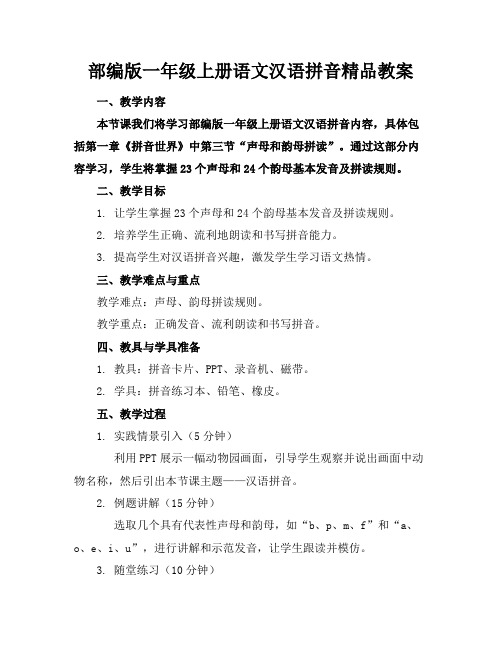 部编版一年级上册语文汉语拼音精品教案

一、教学内容

本节课我们将学习部编版一年级上册语文汉语拼音内容，具体包括第一章《拼音世界》中第三节“声母和韵母拼读”。通过这部分内容学习，学生将掌握23个声母和24个韵母基本发音及拼读规则。

二、教学目标

1. 让学生掌握23个声母和24个韵母基本发音及拼读规则。

2. 培养学生正确、流利地朗读和书写拼音能力。

3. 提高学生对汉语拼音兴趣，激发学生学习语文热情。

三、教学难点与重点

教学难点：声母、韵母拼读规则。

教学重点：正确发音、流利朗读和书写拼音。

四、教具与学具准备

1. 教具：拼音卡片、PPT、录音机、磁带。

2. 学具：拼音练习本、铅笔、橡皮。

五、教学过程

1. 实践情景引入（5分钟）

利用PPT展示一幅动物园画面，引导学生观察并说出画面中动物名称，然后引出本节课主题——汉语拼音。

2. 例题讲解（15分钟）

选取几个具有代表性声母和韵母，如“b、p、m、f”和“a、o、e、i、u”，进行讲解和示范发音，让学生跟读并模仿。

3. 随堂练习（10分钟）